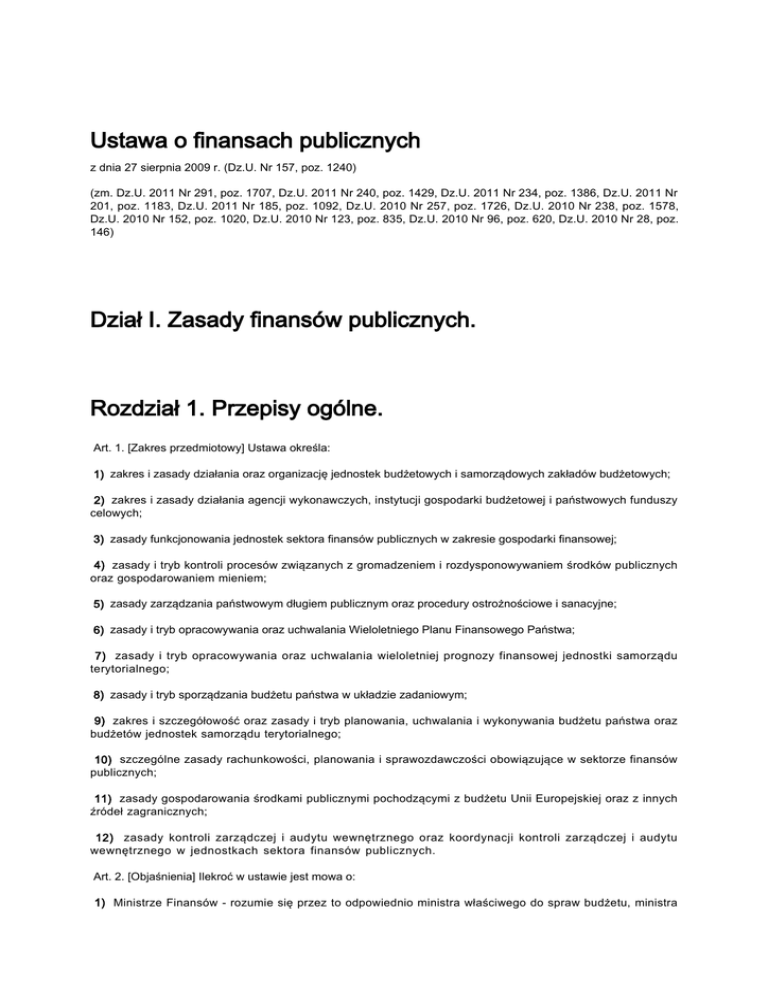 Ustawa o finansach publicznych

z dnia 27 sierpnia 2009 r. (Dz.U. Nr 157, poz. 1240)

(zm. Dz.U. 2011 Nr 291, poz. 1707, Dz.U. 2011 Nr 240, poz. 1429, Dz.U. 2011 Nr 234, poz. 1386, Dz.U. 2011 Nr 201, poz. 1183, Dz.U. 2011 Nr 185, poz. 1092, Dz.U. 2010 Nr 257, poz. 1726, Dz.U. 2010 Nr 238, poz. 1578, Dz.U. 2010 Nr 152, poz. 1020, Dz.U. 2010 Nr 123, poz. 835, Dz.U. 2010 Nr 96, poz. 620, Dz.U. 2010 Nr 28, poz. 146)

Dział I. Zasady finansów publicznych.

Rozdział 1. Przepisy ogólne.

Art. 1. [Zakres przedmiotowy] Ustawa określa:

1) zakres i zasady działania oraz organizację jednostek budżetowych i samorządowych zakładów budżetowych;

2) zakres i zasady działania agencji wykonawczych, instytucji gospodarki budżetowej i państwowych funduszy celowych;

3) zasady funkcjonowania jednostek sektora finansów publicznych w zakresie gospodarki finansowej;

4) zasady i tryb kontroli procesów związanych z gromadzeniem i rozdysponowywaniem środków publicznych oraz gospodarowaniem mieniem;

5) zasady zarządzania państwowym długiem publicznym oraz procedury ostrożnościowe i sanacyjne;

6) zasady i tryb opracowywania oraz uchwalania Wieloletniego Planu Finansowego Państwa;

7) zasady i tryb opracowywania oraz uchwalania wieloletniej prognozy finansowej jednostki samorządu terytorialnego;

8) zasady i tryb sporządzania budżetu państwa w układzie zadaniowym;

9) zakres i szczegółowość oraz zasady i tryb planowania, uchwalania i wykonywania budżetu państwa oraz budżetów jednostek samorządu terytorialnego;

10) szczególne zasady rachunkowości, planowania i sprawozdawczości obowiązujące w sektorze finansów publicznych;

11) zasady gospodarowania środkami publicznymi pochodzącymi z budżetu Unii Europejskiej oraz z innych źródeł zagranicznych;

12) zasady kontroli zarządczej i audytu wewnętrznego oraz koordynacji kontroli zarządczej i audytu wewnętrznego w jednostkach sektora finansów publicznych.

Art. 2. [Objaśnienia] Ilekroć w ustawie jest mowa o:

1) Ministrze Finansów - rozumie się przez to odpowiednio ministra właściwego do spraw budżetu, ministra